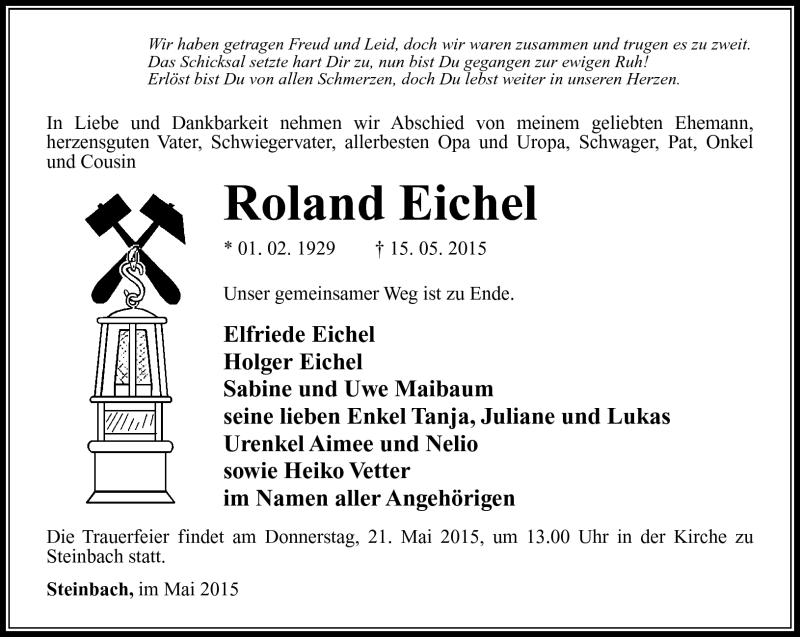 Wir haben getragen Freud und Leid, doch wir waren zusammen und trugen es zu zweit.
Das Schicksal setzte hart Dir zu, nun bist Du gegangen zur ewigen Ruh!
Erlöst bist Du von allen Schmerzen, doch Du lebst weiter in unseren Herzen.

In Liebe und Dankbarkeit nehmen wir Abschied von meinem geliebten Ehemann, herzensguten Vater, Schwiegervater, allerbesten Opa und Uropa, Schwager, Pat, Onkel und Cousin

Roland Eichel

* 01. 02. 1929 † 15. 05. 2015

Unser gemeinsamer Weg ist zu Ende.

Elfriede Eichel
Holger Eichel
Sabine und Uwe Maibaum
seine lieben Enkel Tanja, Juliane und Lukas
Urenkel Aimee und Nelio
sowie Heiko Vetter
im Namen aller Angehörigen

Die Trauerfeier findet am Donnerstag, 21. Mai 2015, um 13.00 Uhr in der Kirche zu Steinbach statt.

Steinbach, im Mai 2015